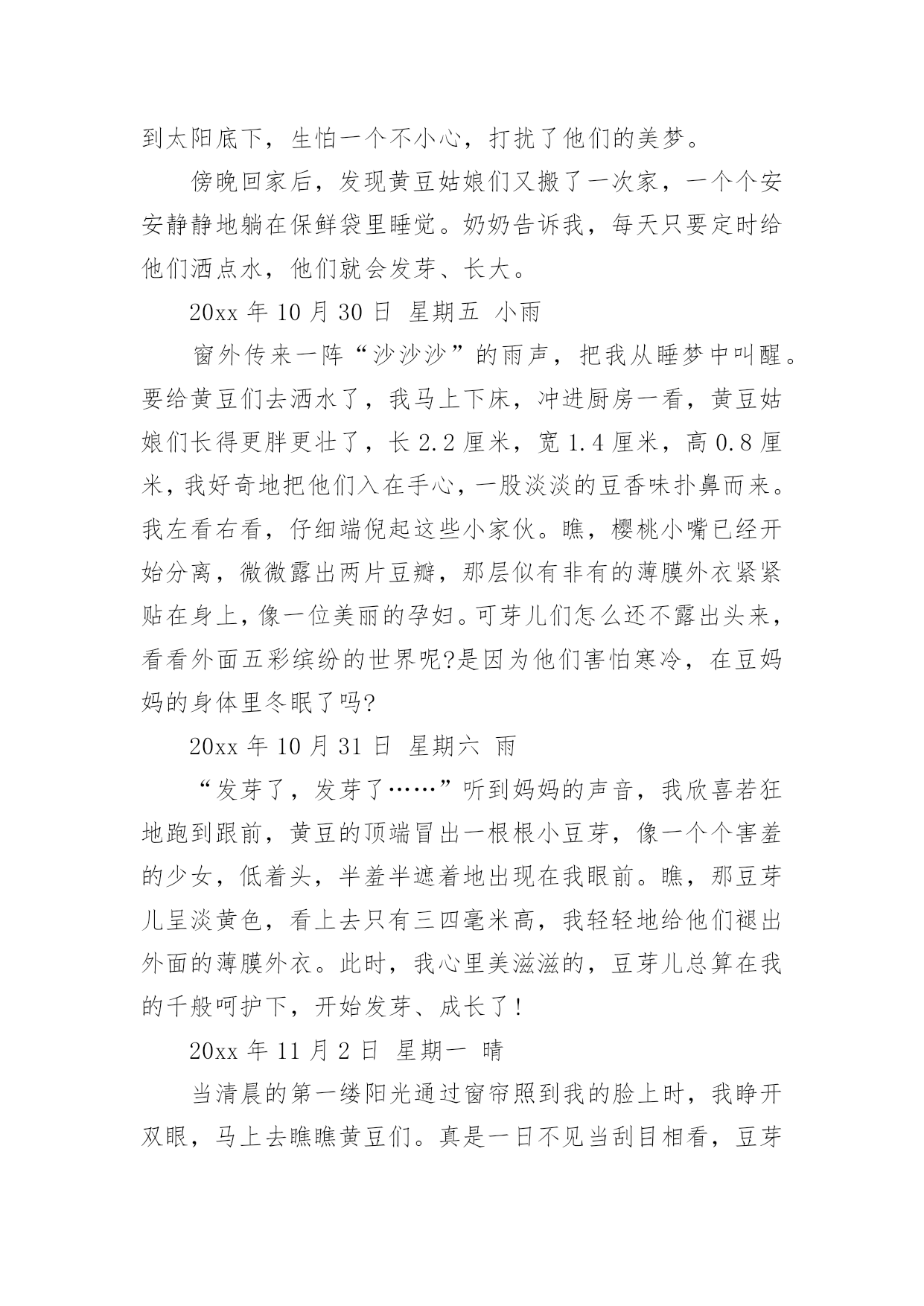 到太阳底下，生怕一个不小心，打扰了他们的美梦。

傍晚回家后，发现黄豆姑娘们又搬了一次家，一个个安安静静地躺在保鲜袋里睡觉。奶奶告诉我，每天只要定时给他们洒点水，他们就会发芽、长大。

20xx 年 10 月 30 日 星期五 小雨

窗外传来一阵“沙沙沙”的雨声，把我从睡梦中叫醒。要给黄豆们去洒水了，我马上下床，冲进厨房一看，黄豆姑娘们长得更胖更壮了，长 2.2 厘米，宽 1.4 厘米，高 0.8 厘米，我好奇地把他们入在手心，一股淡淡的豆香味扑鼻而来。我左看右看，仔细端倪起这些小家伙。瞧，樱桃小嘴已经开始分离，微微露出两片豆瓣，那层似有非有的薄膜外衣紧紧贴在身上，像一位美丽的孕妇。可芽儿们怎么还不露出头来，看看外面五彩缤纷的世界呢?是因为他们害怕寒冷，在豆妈妈的身体里冬眠了吗?

20xx 年 10 月 31 日 星期六 雨

“发芽了，发芽了……”听到妈妈的声音，我欣喜若狂地跑到跟前，黄豆的顶端冒出一根根小豆芽，像一个个害羞的少女，低着头，半羞半遮着地出现在我眼前。瞧，那豆芽儿呈淡黄色，看上去只有三四毫米高，我轻轻地给他们褪出外面的薄膜外衣。此时，我心里美滋滋的，豆芽儿总算在我的千般呵护下，开始发芽、成长了!

20xx 年 11 月 2 日 星期一 晴

当清晨的第一缕阳光通过窗帘照到我的脸上时，我睁开双眼，马上去瞧瞧黄豆们。真是一日不见当刮目相看，豆芽